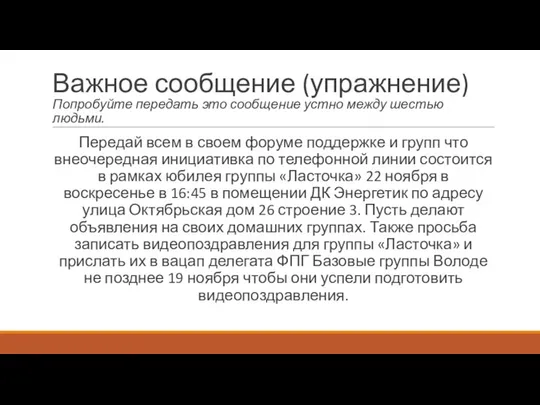 Важное сообщение (упражнение)
Попробуйте передать это сообщение устно между шестью людьми.

Передай всем в своем форуме поддержке и групп что внеочередная инициативка по телефонной линии состоится в рамках юбилея группы «Ласточка» 22 ноября в воскресенье в 16:45 в помещении ДК Энергетик по адресу улица Октябрьская дом 26 строение 3. Пусть делают объявления на своих домашних группах. Также просьба записать видеопоздравления для группы «Ласточка» и прислать их в вацап делегата ФПГ Базовые группы Володе не позднее 19 ноября чтобы они успели подготовить видеопоздравления.